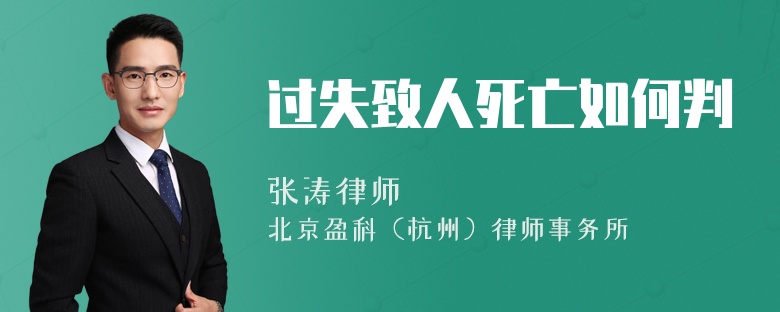 过失致人死亡如何判

张涛律师
北京盈科（杭州）律师事务所